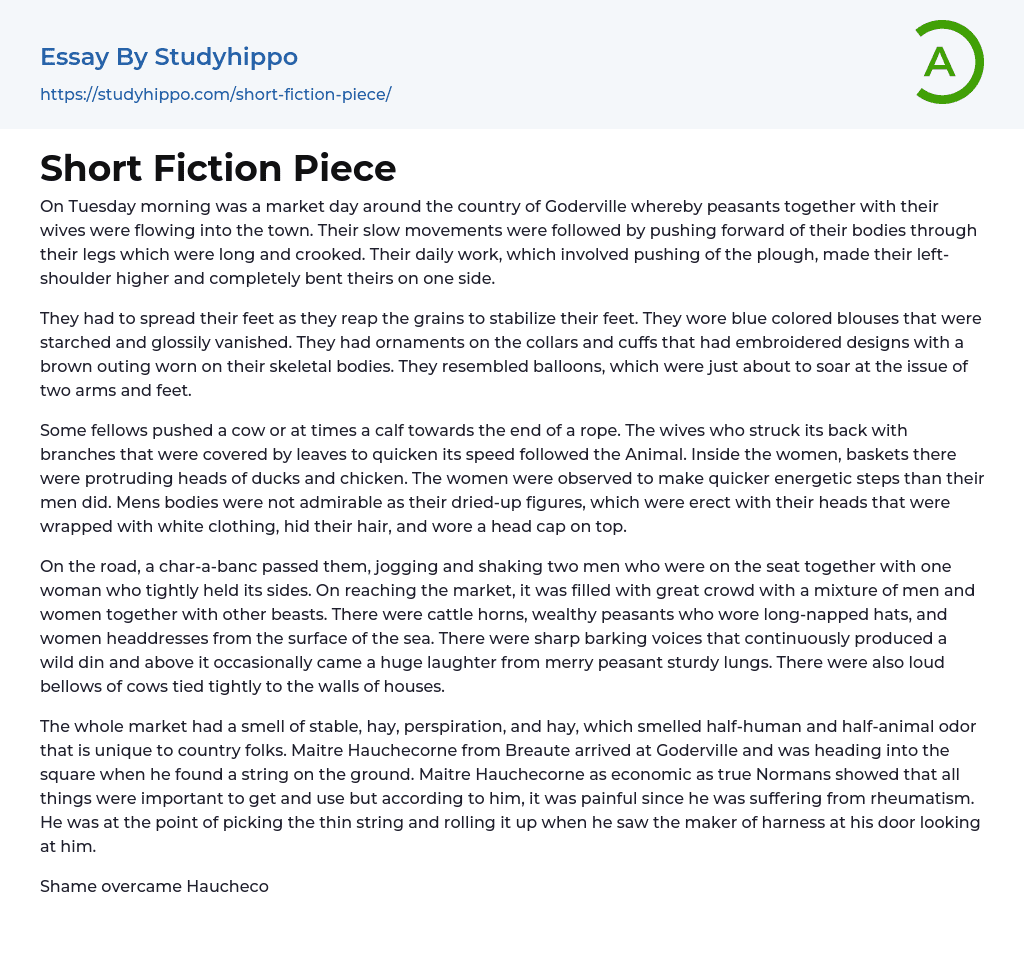 Essay By Studyhippo

https://studyhippo.com/short-fiction-piece/

A

Short Fiction Piece

On Tuesday morning was a market day around the country of Goderville whereby peasants together with their wives were flowing into the town. Their slow movements were followed by pushing forward of their bodies through their legs which were long and crooked. Their daily work, which involved pushing of the plough, made their left-shoulder higher and completely bent theirs on one side.

They had to spread their feet as they reap the grains to stabilize their feet. They wore blue colored blouses that were starched and glossily vanished. They had ornaments on the collars and cuffs that had embroidered designs with a brown outing worn on their skeletal bodies. They resembled balloons, which were just about to soar at the issue of two arms and feet.

Some fellows pushed a cow or at times a calf towards the end of a rope. The wives who struck its back with branches that were covered by leaves to quicken its speed followed the Animal. Inside the women, baskets there were protruding heads of ducks and chicken. The women were observed to make quicker energetic steps than their men did. Mens bodies were not admirable as their dried-up figures, which were erect with their heads that were wrapped with white clothing, hid their hair, and wore a head cap on top.

On the road, a char-a-banc passed them, jogging and shaking two men who were on the seat together with one woman who tightly held its sides. On reaching the market, it was filled with great crowd with a mixture of men and women together with other beasts. There were cattle horns, wealthy peasants who wore long-napped hats, and women headdresses from the surface of the sea. There were sharp barking voices that continuously produced a wild din and above it occasionally came a huge laughter from merry peasant sturdy lungs. There were also loud bellows of cows tied tightly to the walls of houses.

The whole market had a smell of stable, hay, perspiration, and hay, which smelled half-human and half-animal odor that is unique to country folks. Maitre Hauchecorne from Breaute arrived at Goderville and was heading into the square when he found a string on the ground. Maitre Hauchecorne as economic as true Normans showed that all things were important to get and use but according to him, it was painful since he was suffering from rheumatism. He was at the point of picking the thin string and rolling it up when he saw the maker of harness at his door looking at him.

Shame overcame Haucheco